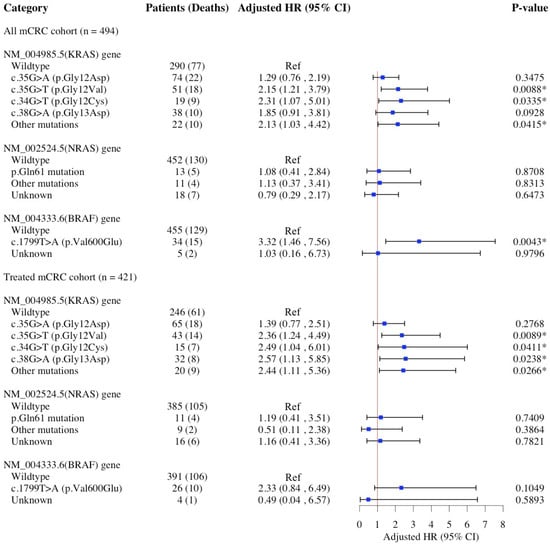 | Category | Patients (Deaths) | Adjusted HR (95% CI) | P-value |
|---|---|---|---|
| All mCRC cohort (n = 494) | | | |
| NM_004985.5(KRAS) gene | | | |
| Wildtype | 290 (77) | Ref | |
| c.35G>A (p.Gly12Asp) | 74 (22) | 1.29 (0.76 , 2.19) | 0.3475 |
| c.35G>T (p.Gly12Val) | 51 (18) | 2.15 (1.21 , 3.79) | 0.0088* |
| c.34G>T (p.Gly12Cys) | 19 (9) | 2.31 (1.07 , 5.01) | 0.0335* |
| c.38G>A (p.Gly13Asp) | 38 (10) | 1.85 (0.91 , 3.81) | 0.0928 |
| Other mutations | 22 (10) | 2.13 (1.03 , 4.42) | 0.0415* |
| NM_002524.5(NRAS) gene | | | |
| Wildtype | 452 (130) | Ref | |
| p.Gln61 mutation | 13 (5) | 1.08 (0.41 , 2.84) | 0.8708 |
| Other mutations | 11 (4) | 1.13 (0.37 , 3.41) | 0.8313 |
| Unknown | 18 (7) | 0.79 (0.29 , 2.17) | 0.6473 |
| NM_004333.6(BRAF) gene | | | |
| Wildtype | 455 (129) | Ref | |
| c.1799T>A (p.Val600Glu) | 34 (15) | 3.32 (1.46 , 7.56) | 0.0043* |
| Unknown | 5 (2) | 1.03 (0.16 , 6.73) | 0.9796 |
| Treated mCRC cohort (n = 421) | | | |
| NM_004985.5(KRAS) gene | | | |
| Wildtype | 246 (61) | Ref | |
| c.35G>A (p.Gly12Asp) | 65 (18) | 1.39 (0.77 , 2.51) | 0.2768 |
| c.35G>T (p.Gly12Val) | 43 (14) | 2.36 (1.24 , 4.49) | 0.0089* |
| c.34G>T (p.Gly12Cys) | 15 (7) | 2.49 (1.04 , 6.01) | 0.0411* |
| c.38G>A (p.Gly13Asp) | 32 (8) | 2.57 (1.13 , 5.85) | 0.0238* |
| Other mutations | 20 (9) | 2.44 (1.11 , 5.36) | 0.0266* |
| NM_002524.5(NRAS) gene | | | |
| Wildtype | 385 (105) | Ref | |
| p.Gln61 mutation | 11 (4) | 1.19 (0.41 , 3.51) | 0.7409 |
| Other mutations | 9 (2) | 0.51 (0.11 , 2.38) | 0.3864 |
| Unknown | 16 (6) | 1.16 (0.41 , 3.36) | 0.7821 |
| NM_004333.6(BRAF) gene | | | |
| Wildtype | 391 (106) | Ref | |
| c.1799T>A (p.Val600Glu) | 26 (10) | 2.33 (0.84 , 6.49) | 0.1049 |
| Unknown | 4 (1) | 0.49 (0.04 , 6.57) | 0.5893 |

0 1 2 3 4 5 6 7 8
Adjusted HR (95% CI)